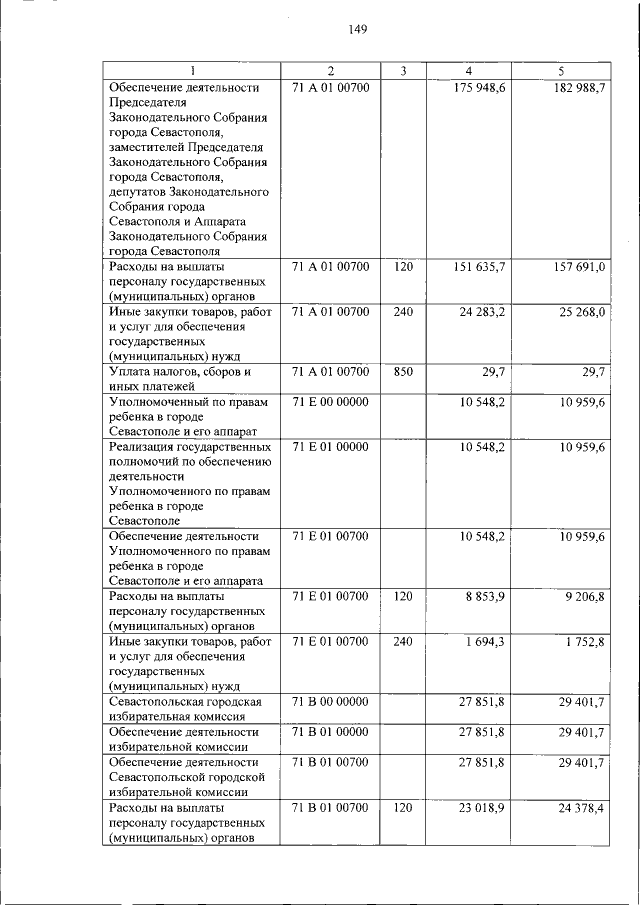 149

| 1 | 2 | 3 | 4 | 5 |
|---|---|---|---|---|
| Обеспечение деятельности Председателя Законодательного Собрания города Севастополя, заместителей Председателя Законодательного Собрания города Севастополя, депутатов Законодательного Собрания города Севастополя и Аппарата Законодательного Собрания города Севастополя | 71 А 01 00700 | | 175 948,6 | 182 988,7 |
| Расходы на выплаты персоналу государственных (муниципальных) органов | 71 А 01 00700 | 120 | 151 635,7 | 157 691,0 |
| Иные закупки товаров, работ и услуг для обеспечения государственных (муниципальных) нужд | 71 А 01 00700 | 240 | 24 283,2 | 25 268,0 |
| Уплата налогов, сборов и иных платежей | 71 А 01 00700 | 850 | 29,7 | 29,7 |
| Уполномоченный по правам ребенка в городе Севастополе и его аппарат | 71 Е 00 00000 | | 10 548,2 | 10 959,6 |
| Реализация государственных полномочий по обеспечению деятельности Уполномоченного по правам ребенка в городе Севастополе | 71 Е 01 00000 | | 10 548,2 | 10 959,6 |
| Обеспечение деятельности Уполномоченного по правам ребенка в городе Севастополе и его аппарата | 71 Е 01 00700 | | 10 548,2 | 10 959,6 |
| Расходы на выплаты персоналу государственных (муниципальных) органов | 71 Е 01 00700 | 120 | 8 853,9 | 9 206,8 |
| Иные закупки товаров, работ и услуг для обеспечения государственных (муниципальных) нужд | 71 Е 01 00700 | 240 | 1 694,3 | 1 752,8 |
| Севастопольская городская избирательная комиссия | 71 В 00 00000 | | 27 851,8 | 29 401,7 |
| Обеспечение деятельности избирательной комиссии | 71 В 01 00000 | | 27 851,8 | 29 401,7 |
| Обеспечение деятельности Севастопольской городской избирательной комиссии | 71 В 01 00700 | | 27 851,8 | 29 401,7 |
| Расходы на выплаты персоналу государственных (муниципальных) органов | 71 В 01 00700 | 120 | 23 018,9 | 24 378,4 |